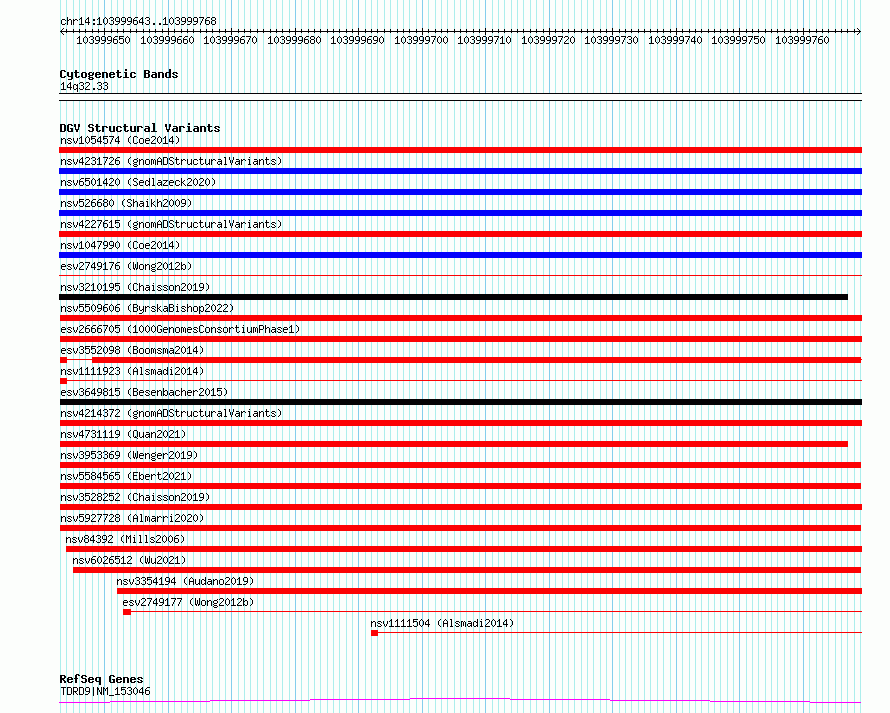 chr14:103999643..103999768

103999650 103999660 103999670 103999680 103999690 103999700 103999710 103999720 103999730 103999740 103999750 103999760

Cytogenetic Bands
14q32.33

DGV Structural Variants
nsv1054574 (Coe2014)
nsv4231726 (gnomADStructuralVariants)
nsv6501420 (Sedlazeck2020)
nsv526680 (Shaikh2009)
nsv4227615 (gnomADStructuralVariants)
nsv1047990 (Coe2014)
esv2749176 (Wong2012b)
nsv3210195 (Chaisson2019)
nsv5509606 (ByrskaBishop2022)
esv2666705 (1000GenomesConsortiumPhase1)
esv3552098 (Boomsma2014)
nsv1111923 (Alsmadi2014)
esv3649815 (Besenbacher2015)
nsv4214372 (gnomADStructuralVariants)
nsv4731119 (Quan2021)
nsv3953369 (Wenger2019)
nsv5584565 (Ebert2021)
nsv3528252 (Chaisson2019)
nsv5927728 (Almarri2020)
nsv84392 (Mills2006)
nsv6026512 (Wu2021)
nsv3354194 (Audano2019)
esv2749177 (Wong2012b)
nsv1111504 (Alsmadi2014)

RefSeq Genes
TDRD9|NM_153046